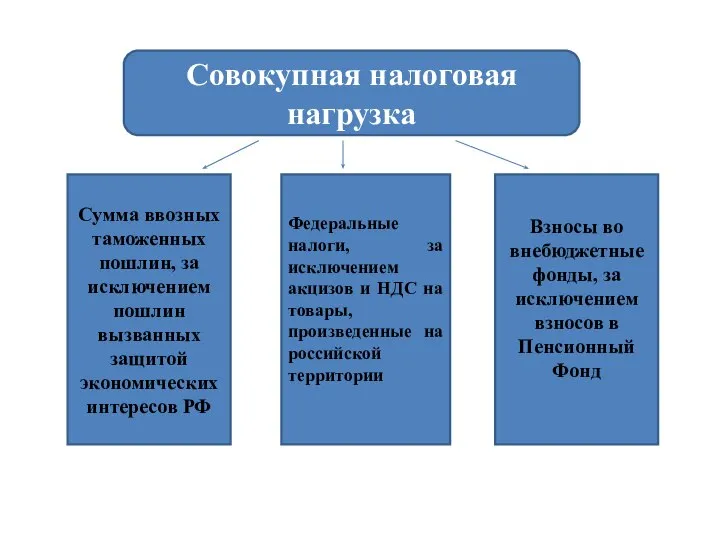 Совокупная налоговая нагрузка

Сумма ввозных таможенных пошлин, за исключением пошлин вызванных защитой экономических интересов РФ

Федеральные налоги, за исключением акцизов и НДС на товары, произведенные на российской территории

Взносы во внебюджетные фонды, за исключением взносов в Пенсионный Фонд